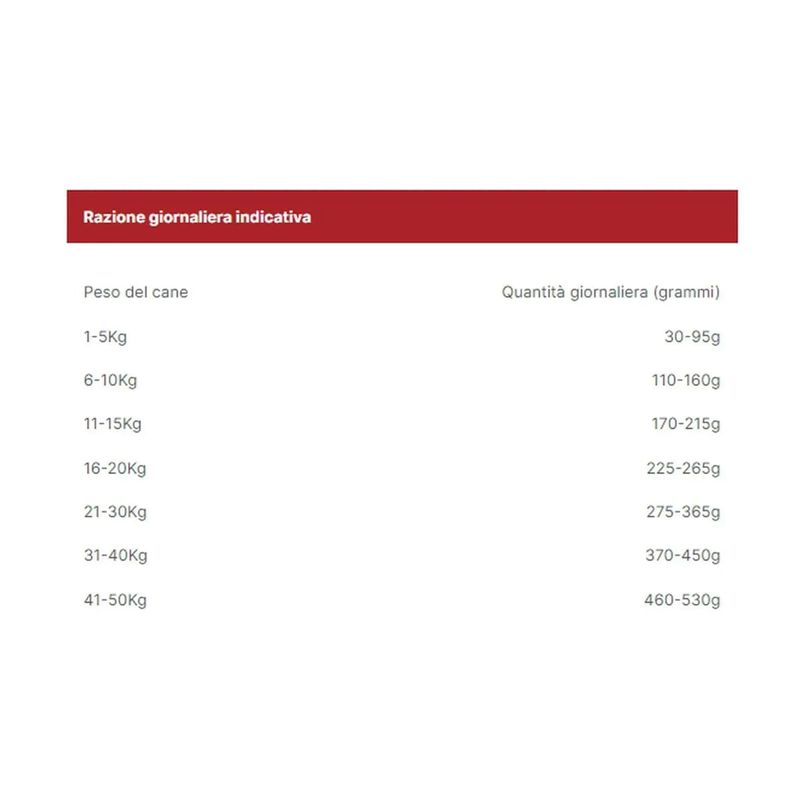 Razione giornaliera indicativa

| Peso del cane | Quantità giornaliera (grammi) |
|---|---|
| 1-5Kg | 30-95g |
| 6-10Kg | 110-160g |
| 11-15Kg | 170-215g |
| 16-20Kg | 225-265g |
| 21-30Kg | 275-365g |
| 31-40Kg | 370-450g |
| 41-50Kg | 460-530g |